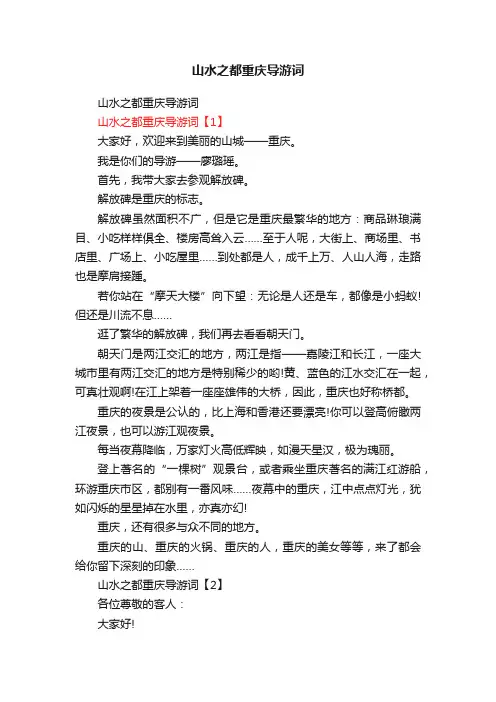 山水之都重庆导游词

山水之都重庆导游词

山水之都重庆导游词【1】

大家好，欢迎来到美丽的山城——重庆。

我是你们的导游——廖璐瑶。

首先，我带大家去参观解放碑。

解放碑是重庆的标志。

解放碑虽然面积不广，但是它是重庆最繁华的地方：商品琳琅满目、小吃样样俱全、楼房高耸入云……至于人呢，大街上、商场里、书店里、广场上、小吃屋里……到处都是人，成千上万、人山人海，走路也是摩肩接踵。

若你站在“摩天大楼”向下望：无论是人还是车，都像是小蚂蚁!但还是川流不息……

逛了繁华的解放碑，我们再去看看朝天门。

朝天门是两江交汇的地方，两江是指——嘉陵江和长江，一座大城市里有两江交汇的地方是特别稀少的哟!黄、蓝色的江水交汇在一起，可真壮观啊!在江上架着一座座雄伟的大桥，因此，重庆也好称桥都。

重庆的夜景是公认的，比上海和香港还要漂亮!你可以登高俯瞰两江夜景，也可以游江观夜景。

每当夜幕降临，万家灯火高低辉映，如漫天星汉，极为瑰丽。

登上著名的“一棵树”观景台，或者乘坐重庆著名的满江红游船，环游重庆市区，都别有一番风味……夜幕中的重庆，江中点点灯光，犹如闪烁的星星掉在水里，亦真亦幻!

重庆，还有很多与众不同的地方。

重庆的山、重庆的火锅、重庆的人，重庆的美女等等，来了都会给你留下深刻的印象……

山水之都重庆导游词【2】

各位尊敬的客人：

大家好!